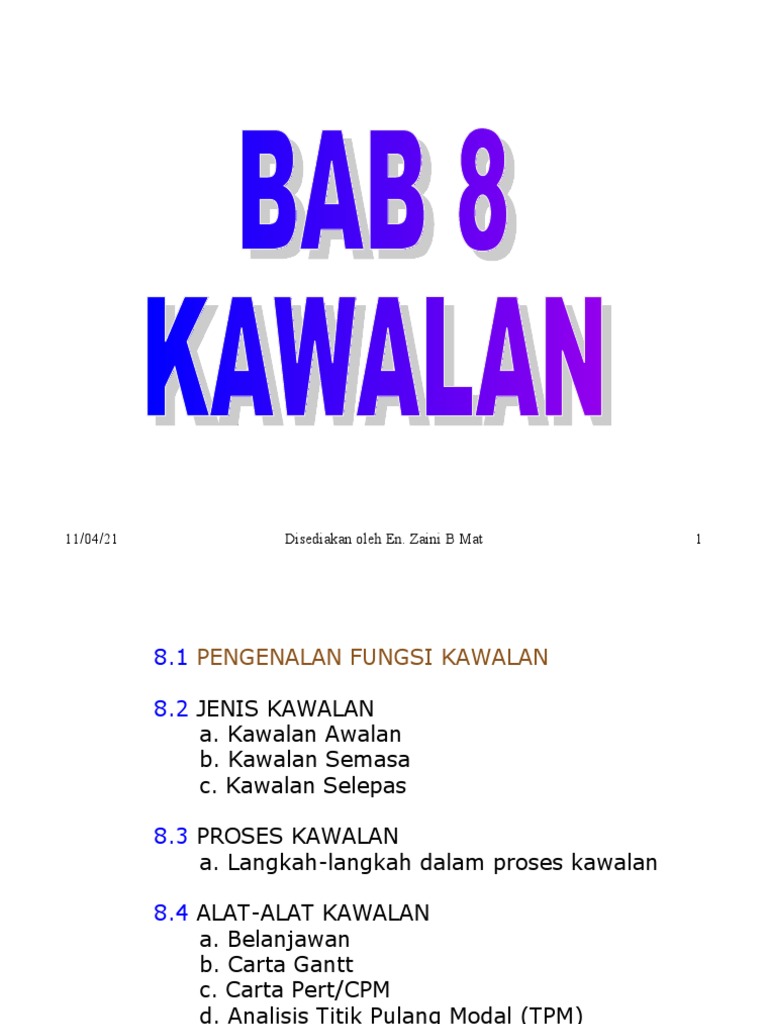 BAB 8
KAWALAN

11/04/21

Disediakan oleh En. Zaini B Mat

1

8.1 PENGENALAN FUNGSI KAWALAN

8.2 JENIS KAWALAN
a. Kawalan Awalan
b. Kawalan Semasa
c. Kawalan Selepas

8.3 PROSES KAWALAN
a. Langkah-langkah dalam proses kawalan

8.4 ALAT-ALAT KAWALAN
a. Belanjawan
b. Carta Gantt
c. Carta Pert/CPM
d. Analisis Titik Pulang Modal (TPM)